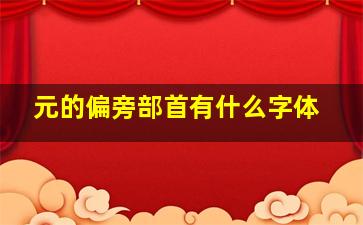 元的偏旁部首有什么字体